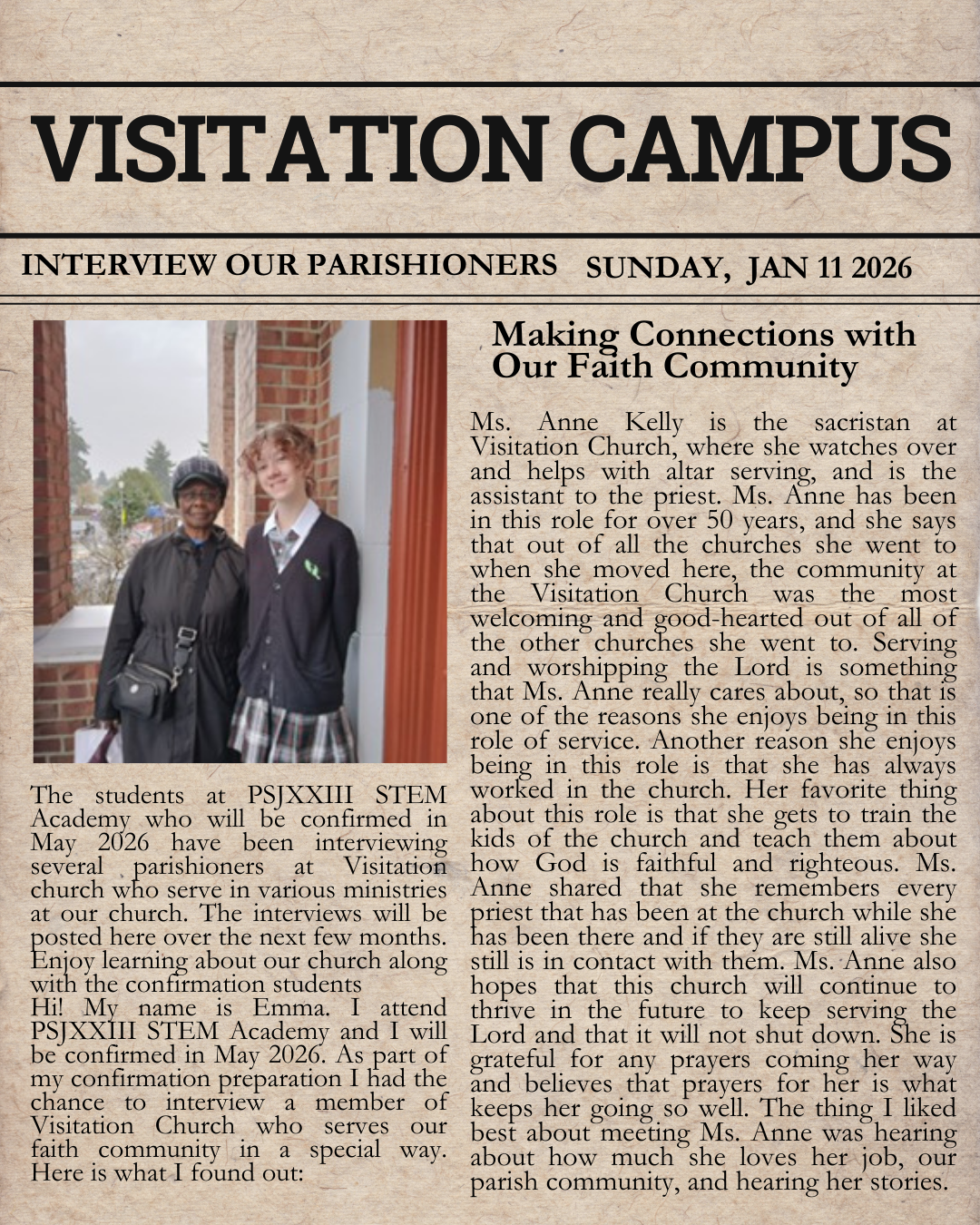 VISITATION CAMPUS

INTERVIEW OUR PARISHIONERS SUNDAY, JAN 11 2026

The students at PSJXXIII STEM Academy who will be confirmed in May 2026 have been interviewing several parishioners at Visitation church who serve in various ministries at our church. The interviews will be posted here over the next few months. Enjoy learning about our church along with the confirmation students
Hi! My name is Emma. I attend PSJXXIII STEM Academy and I will be confirmed in May 2026. As part of my confirmation preparation I had the chance to interview a member of Visitation Church who serves our faith community in a special way. Here is what I found out:

Making Connections with Our Faith Community

Ms. Anne Kelly is the sacristan at Visitation Church, where she watches over and helps with altar serving, and is the assistant to the priest. Ms. Anne has been in this role for over 50 years, and she says that out of all the churches she went to when she moved here, the community at the Visitation Church was the most welcoming and good-hearted out of all of the other churches she went to. Serving and worshipping the Lord is something that Ms. Anne really cares about, so that is one of the reasons she enjoys being in this role of service. Another reason she enjoys being in this role is that she has always worked in the church. Her favorite thing about this role is that she gets to train the kids of the church and teach them about how God is faithful and righteous. Ms. Anne shared that she remembers every priest that has been at the church while she has been there and if they are still alive she still is in contact with them. Ms. Anne also hopes that this church will continue to thrive in the future to keep serving the Lord and that it will not shut down. She is grateful for any prayers coming her way and believes that prayers for her is what keeps her going so well. The thing I liked best about meeting Ms. Anne was hearing about how much she loves her job, our parish community, and hearing her stories.